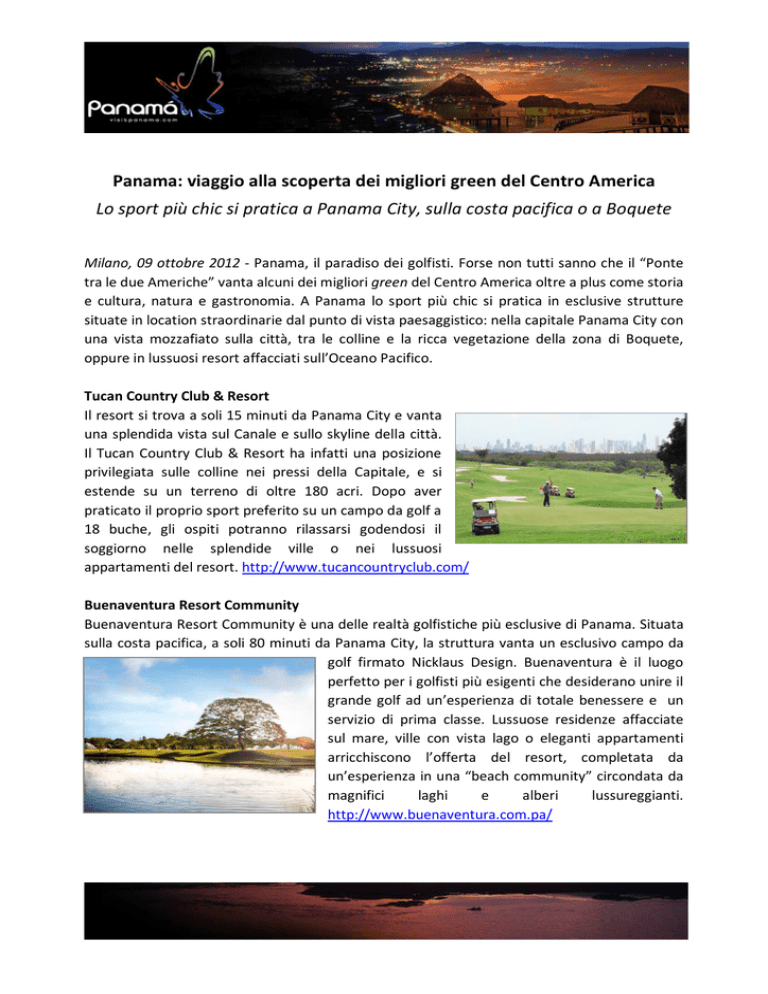 Panamá
visitpanama.com

Panama: viaggio alla scoperta dei migliori green del Centro America

Lo sport più chic si pratica a Panama City, sulla costa pacifica o a Boquete

Milano, 09 ottobre 2012 - Panama, il paradiso dei golfisti. Forse non tutti sanno che il "Ponte tra le due Americhe" vanta alcuni dei migliori green del Centro America oltre a plus come storia e cultura, natura e gastronomia. A Panama lo sport più chic si pratica in esclusive strutture situate in location straordinarie dal punto di vista paesaggistico: nella capitale Panama City con una vista mozzafiato sulla città, tra le colline e la ricca vegetazione della zona di Boquete, oppure in lussuosi resort affacciati sull'Oceano Pacifico.

Tucan Country Club & Resort
Il resort si trova a soli 15 minuti da Panama City e vanta una splendida vista sul Canale e sullo skyline della città. Il Tucan Country Club & Resort ha infatti una posizione privilegiata sulle colline nei pressi della Capitale, e si estende su un terreno di oltre 180 acri. Dopo aver praticato il proprio sport preferito su un campo da golf a 18 buche, gli ospiti potranno rilassarsi godendosi il soggiorno nelle splendide ville o nei lussuosi appartamenti del resort. http://www.tucancountryclub.com/

Buenaventura Resort Community
Buenaventura Resort Community è una delle realtà golfistiche più esclusive di Panama. Situata sulla costa pacifica, a soli 80 minuti da Panama City, la struttura vanta un esclusivo campo da golf firmato Nicklaus Design. Buenaventura è il luogo perfetto per i golfisti più esigenti che desiderano unire il grande golf ad un'esperienza di totale benessere e un servizio di prima classe. Lussuose residenze affacciate sul mare, ville con vista lago o eleganti appartamenti arricchiscono l'offerta del resort, completata da un'esperienza in una "beach community" circondata da magnifici laghi e alberi lussureggianti. http://www.buenaventura.com.pa/